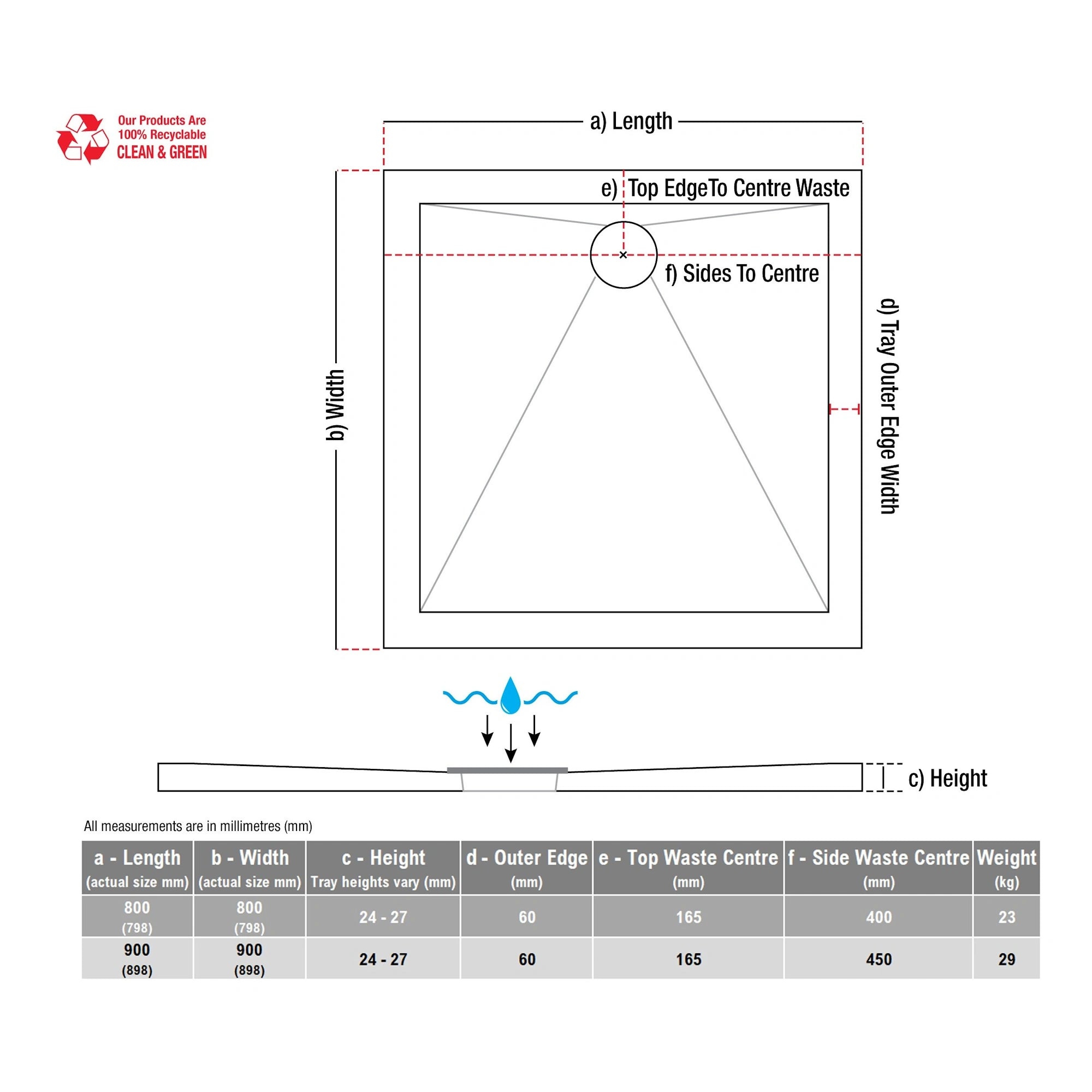 Our Products Are
100% Recyclable
CLEAN & GREEN

a) Length

e) Top EdgeTo Centre Waste

f) Sides To Centre

b) Width

d) Tray Outer Edge Width

c) Height

All measurements are in millimetres (mm)

| a - Length (actual size mm) | b - Width (actual size mm) | c - Height Tray heights vary (mm) | d - Outer Edge (mm) | e - Top Waste Centre (mm) | f - Side Waste Centre (mm) | Weight (kg) |
|---|---|---|---|---|---|---|
| 800 (798) | 800 (798) | 24 - 27 | 60 | 165 | 400 | 23 |
| 900 (898) | 900 (898) | 24 - 27 | 60 | 165 | 450 | 29 |